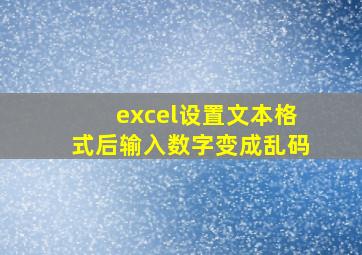 excel设置文本格式后输入数字变成乱码